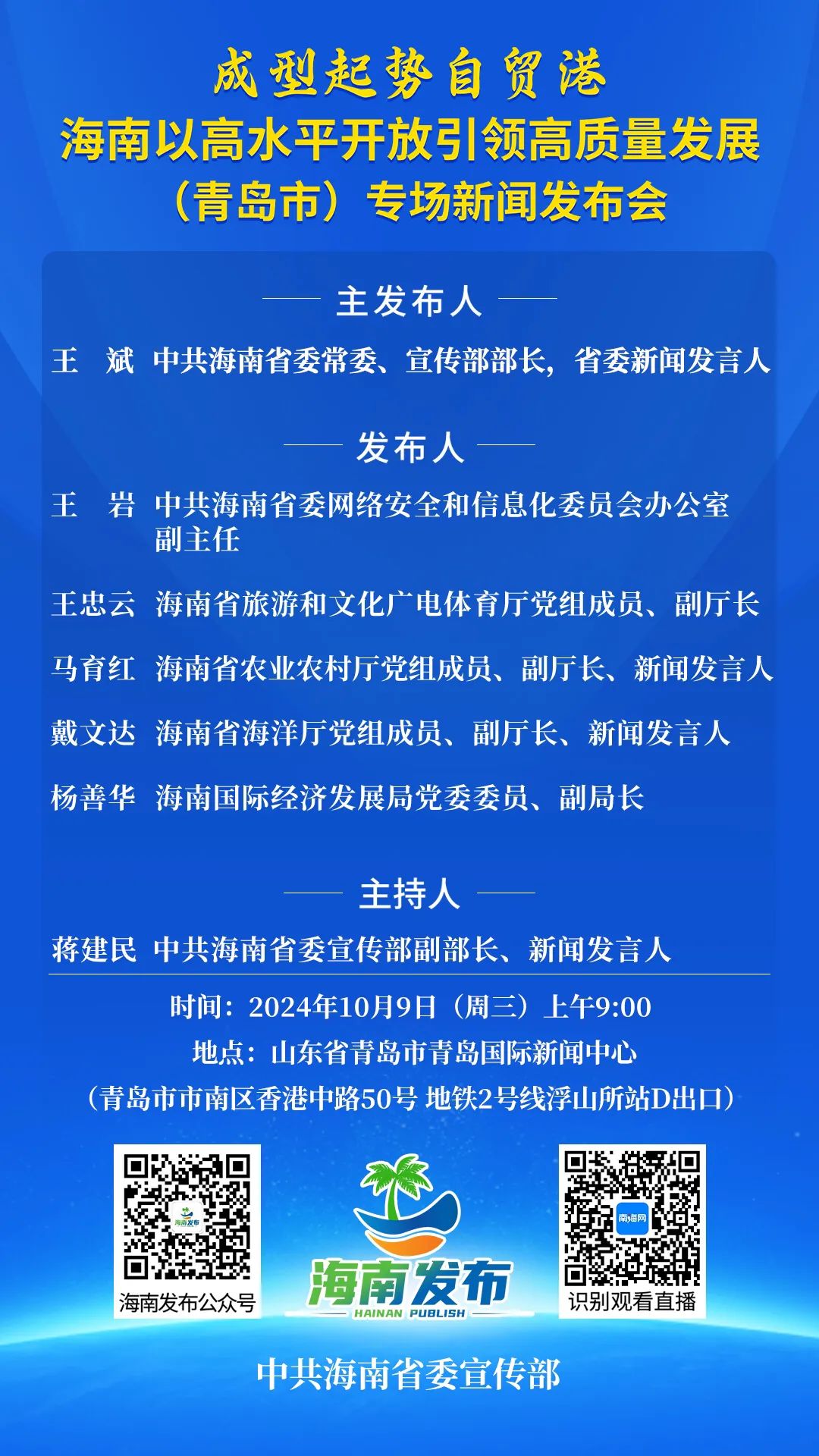 成型起势自贸港
海南以高水平开放引领高质量发展
（青岛市）专场新闻发布会

主发布人

王　斌　中共海南省委常委、宣传部部长，省委新闻发言人

发布人

王　岩　中共海南省委网络安全和信息化委员会办公室副主任

王忠云　海南省旅游和文化广电体育厅党组成员、副厅长

马育红　海南省农业农村厅党组成员、副厅长、新闻发言人

戴文达　海南省海洋厅党组成员、副厅长、新闻发言人

杨善华　海南国际经济发展局党委委员、副局长

主持人

蒋建民　中共海南省委宣传部副部长、新闻发言人

时间：2024年10月9日（周三）上午9:00

地点：山东省青岛市青岛国际新闻中心

（青岛市市南区香港中路50号 地铁2号线浮山所站D出口）

海南发布

海南发布公众号

海南发布
HAINAN PUBLISH

南海网

识别观看直播

中共海南省委宣传部